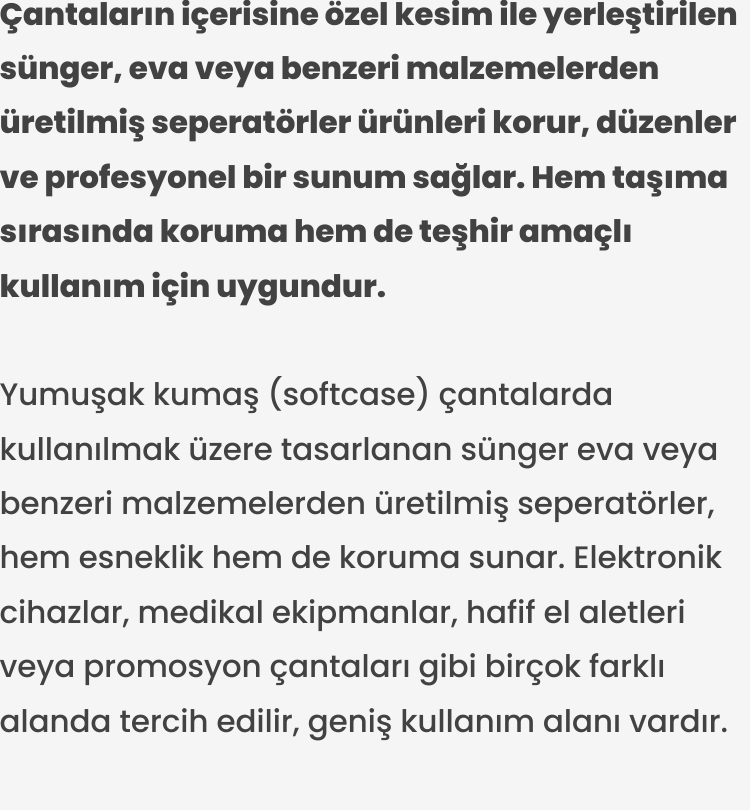 Çantaların içerisine özel kesim ile yerleştirilen sünger, eva veya benzeri malzemelerden üretilmiş seperatörler ürünleri korur, düzenler ve profesyonel bir sunum sağlar. Hem taşıma sırasında koruma hem de teşhir amaçlı kullanım için uygundur.

Yumuşak kumaş (softcase) çantalarda kullanılmak üzere tasarlanan sünger eva veya benzeri malzemelerden üretilmiş seperatörler, hem esneklik hem de koruma sunar. Elektronik cihazlar, medikal ekipmanlar, hafif el aletleri veya promosyon çantaları gibi birçok farklı alanda tercih edilir, geniş kullanım alanı vardır.